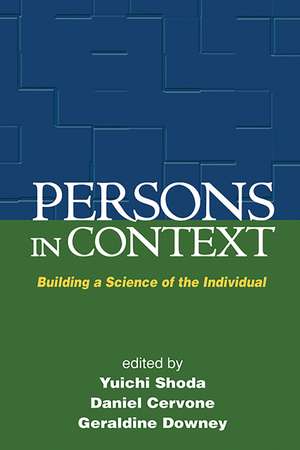 PERSONS IN CONTEXT

Building a Science of the Individual

edited by
Yuichi Shoda
Daniel Cervone
Geraldine Downey